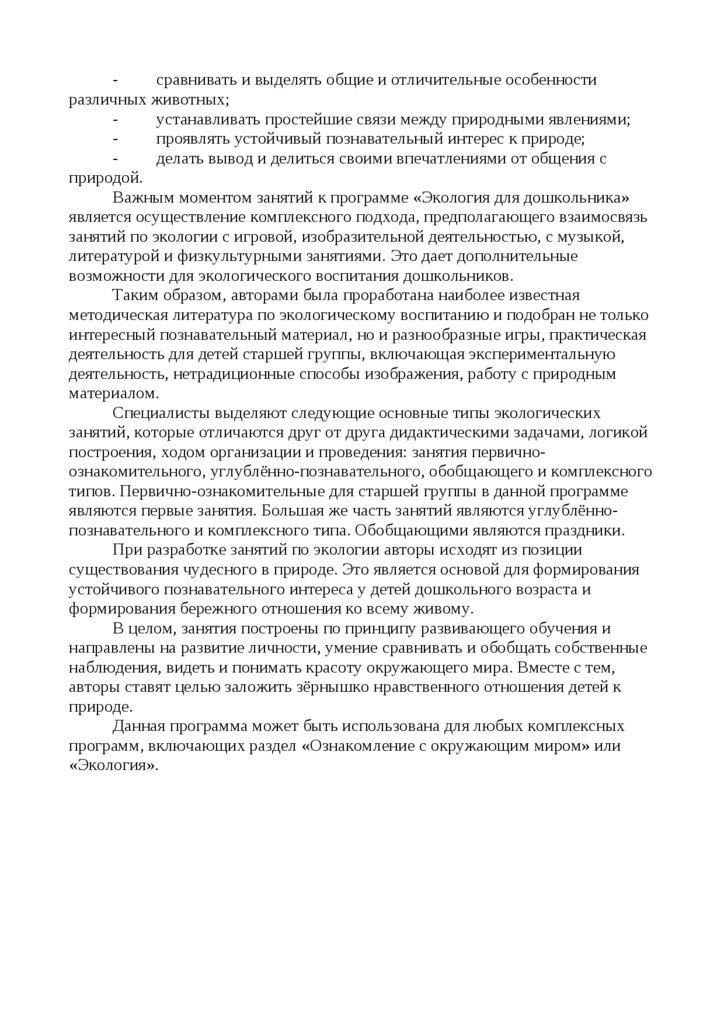 - сравнивать и выделять общие и отличительные особенности различных животных;
- устанавливать простейшие связи между природными явлениями;
- проявлять устойчивый познавательный интерес к природе;
- делать вывод и делиться своими впечатлениями от общения с природой.

Важным моментом занятий к программе «Экология для дошкольника» является осуществление комплексного подхода, предполагающего взаимосвязь занятий по экологии с игровой, изобразительной деятельностью, с музыкой, литературой и физкультурными занятиями. Это дает дополнительные возможности для экологического воспитания дошкольников.

Таким образом, авторами была проработана наиболее известная методическая литература по экологическому воспитанию и подобран не только интересный познавательный материал, но и разнообразные игры, практическая деятельность для детей старшей группы, включающая экспериментальную деятельность, нетрадиционные способы изображения, работу с природным материалом.

Специалисты выделяют следующие основные типы экологических занятий, которые отличаются друг от друга дидактическими задачами, логикой построения, ходом организации и проведения: занятия первично-ознакомительного, углублённо-познавательного, обобщающего и комплексного типов. Первично-ознакомительные для старшей группы в данной программе являются первые занятия. Большая же часть занятий являются углублённо-познавательного и комплексного типа. Обобщающими являются праздники.

При разработке занятий по экологии авторы исходят из позиции существования чудесного в природе. Это является основой для формирования устойчивого познавательного интереса у детей дошкольного возраста и формирования бережного отношения ко всему живому.

В целом, занятия построены по принципу развивающего обучения и направлены на развитие личности, умение сравнивать и обобщать собственные наблюдения, видеть и понимать красоту окружающего мира. Вместе с тем, авторы ставят целью заложить зёрнышко нравственного отношения детей к природе.

Данная программа может быть использована для любых комплексных программ, включающих раздел «Ознакомление с окружающим миром» или «Экология».